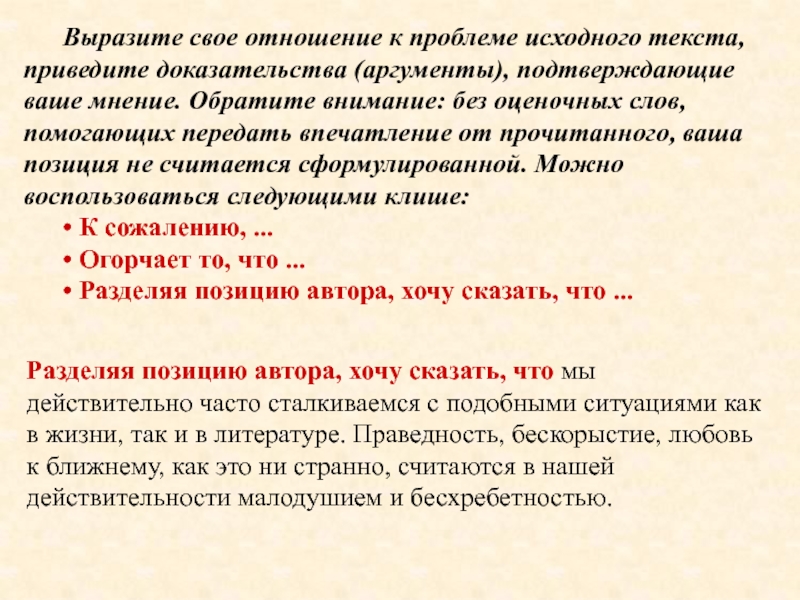 Выразите свое отношение к проблеме исходного текста, приведите доказательства (аргументы), подтверждающие ваше мнение. Обратите внимание: без оценочных слов, помогающих передать впечатление от прочитанного, ваша позиция не считается сформулированной. Можно воспользоваться следующими клише:

• К сожалению, ...
• Огорчает то, что ...
• Разделяя позицию автора, хочу сказать, что ...

Разделяя позицию автора, хочу сказать, что мы действительно часто сталкиваемся с подобными ситуациями как в жизни, так и в литературе. Праведность, бескорыстие, любовь к ближнему, как это ни странно, считаются в нашей действительности малодушием и бесхребетностью.